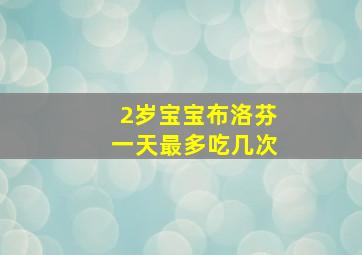 2岁宝宝布洛芬
一天最多吃几次